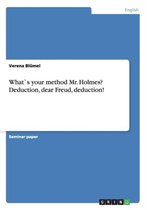 English

Verena Blümel

What`s your method Mr. Holmes? Deduction, dear Freud, deduction!

Seminar paper

GRIN